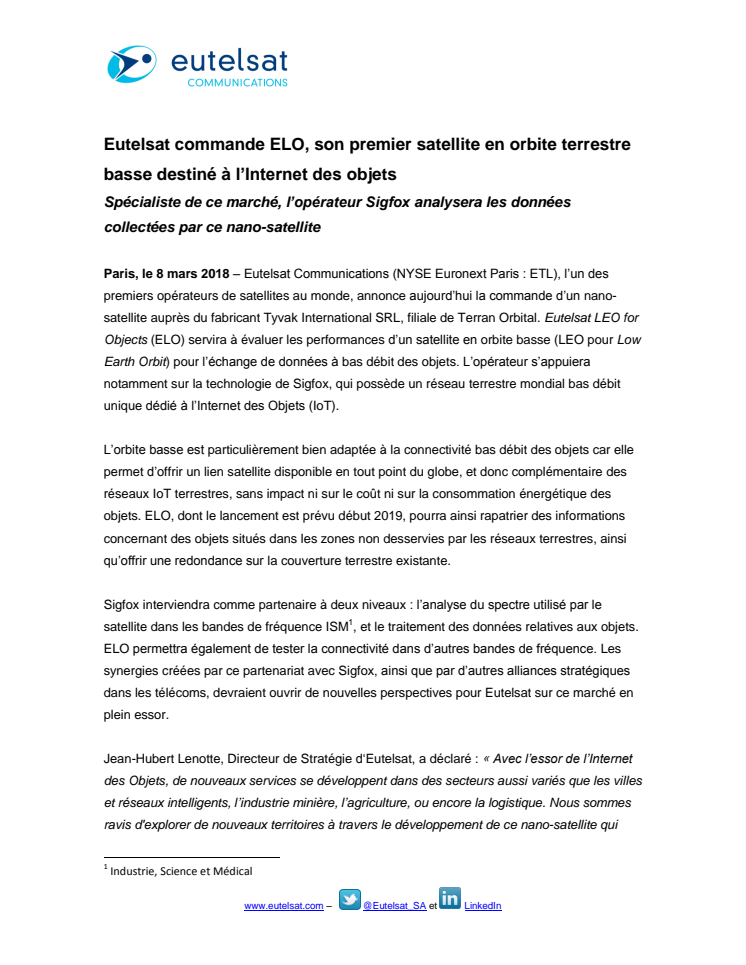 eutelsat
COMMUNICATIONS

Eutelsat commande ELO, son premier satellite en orbite terrestre basse destiné à l'Internet des objets

Spécialiste de ce marché, l'opérateur Sigfox analysera les données collectées par ce nano-satellite

Paris, le 8 mars 2018 – Eutelsat Communications (NYSE Euronext Paris : ETL), l'un des premiers opérateurs de satellites au monde, annonce aujourd'hui la commande d'un nano-satellite auprès du fabricant Tyvak International SRL, filiale de Terran Orbital. Eutelsat LEO for Objects (ELO) servira à évaluer les performances d'un satellite en orbite basse (LEO pour Low Earth Orbit) pour l'échange de données à bas débit des objets. L'opérateur s'appuiera notamment sur la technologie de Sigfox, qui possède un réseau terrestre mondial bas débit unique dédié à l'Internet des Objets (IoT).

L'orbite basse est particulièrement bien adaptée à la connectivité bas débit des objets car elle permet d'offrir un lien satellite disponible en tout point du globe, et donc complémentaire des réseaux IoT terrestres, sans impact ni sur le coût ni sur la consommation énergétique des objets. ELO, dont le lancement est prévu début 2019, pourra ainsi rapatrier des informations concernant des objets situés dans les zones non desservies par les réseaux terrestres, ainsi qu'offrir une redondance sur la couverture terrestre existante.

Sigfox interviendra comme partenaire à deux niveaux : l'analyse du spectre utilisé par le satellite dans les bandes de fréquence ISM$^1$, et le traitement des données relatives aux objets. ELO permettra également de tester la connectivité dans d'autres bandes de fréquence. Les synergies créées par ce partenariat avec Sigfox, ainsi que par d'autres alliances stratégiques dans les télécoms, devraient ouvrir de nouvelles perspectives pour Eutelsat sur ce marché en plein essor.

Jean-Hubert Lenotte, Directeur de Stratégie d'Eutelsat, a déclaré : « Avec l'essor de l'Internet des Objets, de nouveaux services se développent dans des secteurs aussi variés que les villes et réseaux intelligents, l'industrie minière, l'agriculture, ou encore la logistique. Nous sommes ravis d'explorer de nouveaux territoires à travers le développement de ce nano-satellite qui

$^1$ Industrie, Science et Médical

www.eutelsat.com – @Eutelsat_SA et LinkedIn